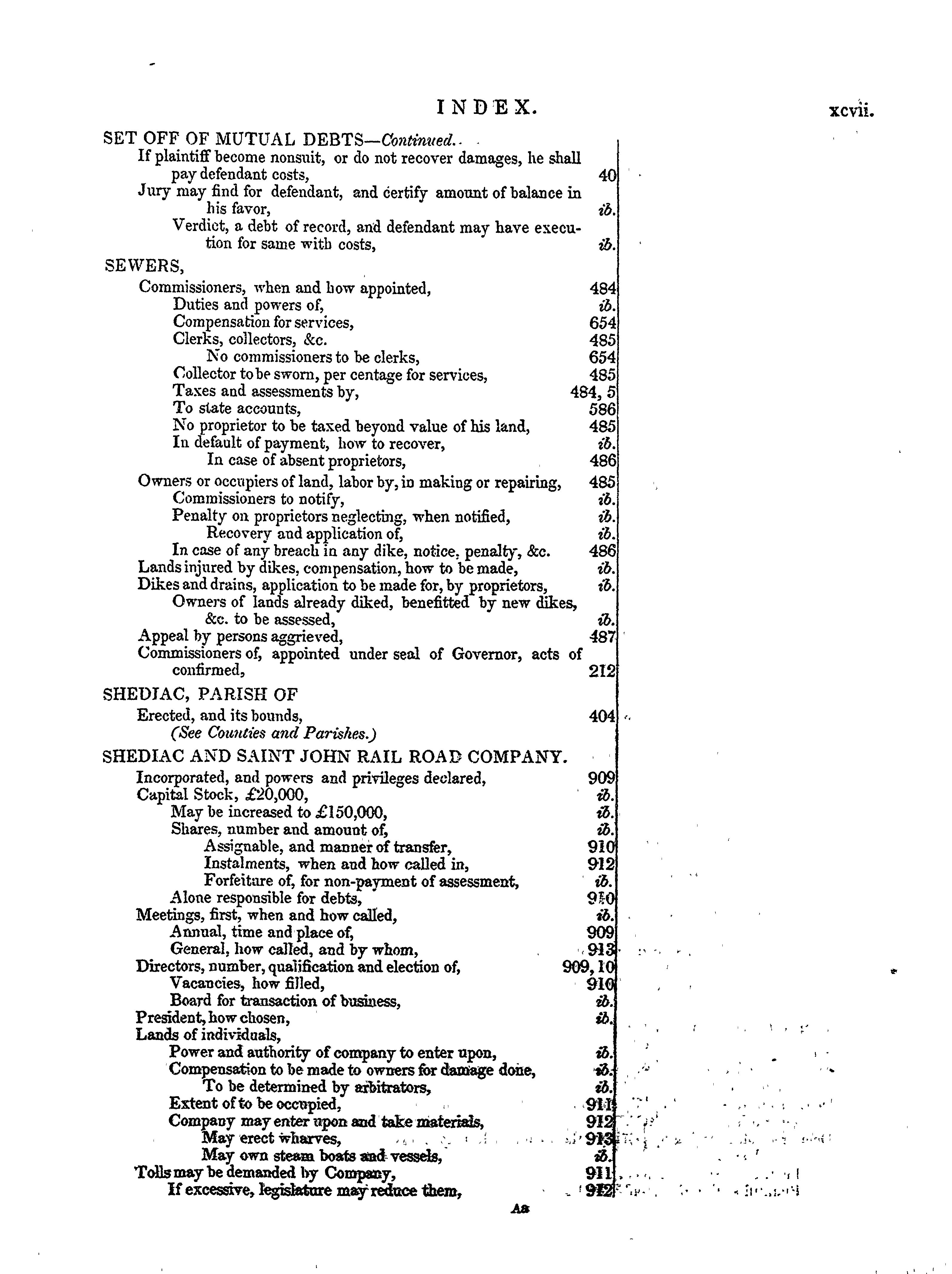 INDEX. xcvii.

SET OFF OF MUTUAL DEBTS—Continued.
If plaintiff become nonsuit, or do not recover damages, he shall pay defendant costs, 40
Jury may find for defendant, and certify amount of balance in his favor, ib.
Verdict, a debt of record, and defendant may have execution for same with costs, ib.

SEWERS,
Commissioners, when and how appointed, 484
Duties and powers of, ib.
Compensation for services, 654
Clerks, collectors, &c. 485
No commissioners to be clerks, 654
Collector to be sworn, per centage for services, 485
Taxes and assessments by, 484, 5
To state accounts, 586
No proprietor to be taxed beyond value of his land, 485
In default of payment, how to recover, ib.
In case of absent proprietors, 486
Owners or occupiers of land, labor by, in making or repairing, 485
Commissioners to notify, ib.
Penalty on proprietors neglecting, when notified, ib.
Recovery and application of, ib.
In case of any breach in any dike, notice, penalty, &c. 486
Lands injured by dikes, compensation, how to be made, ib.
Dikes and drains, application to be made for, by proprietors, ib.
Owners of lands already diked, benefitted by new dikes, &c. to be assessed, ib.
Appeal by persons aggrieved, 487
Commissioners of, appointed under seal of Governor, acts of confirmed, 212

SHEDIAC, PARISH OF
Erected, and its bounds, 404
(See Counties and Parishes.)

SHEDIAC AND SAINT JOHN RAIL ROAD COMPANY.
Incorporated, and powers and privileges declared, 909
Capital Stock, £20,000, ib.
May be increased to £150,000, ib.
Shares, number and amount of, ib.
Assignable, and manner of transfer, 910
Instalments, when and how called in, 912
Forfeiture of, for non-payment of assessment, ib.
Alone responsible for debts, 910
Meetings, first, when and how called, ib.
Annual, time and place of, 909
General, how called, and by whom, 913
Directors, number, qualification and election of, 909, 10
Vacancies, how filled, 910
Board for transaction of business, ib.
President, how chosen, ib.
Lands of individuals,
Power and authority of company to enter upon, ib.
Compensation to be made to owners for damage done, ib.
To be determined by arbitrators, ib.
Extent of to be occupied, 911
Company may enter upon and take materials, 912
May erect wharves, 913
May own steam boats and vessels, ib.
Tolls may be demanded by Company, 911
If excessive, legislature may reduce them, 912

Aa